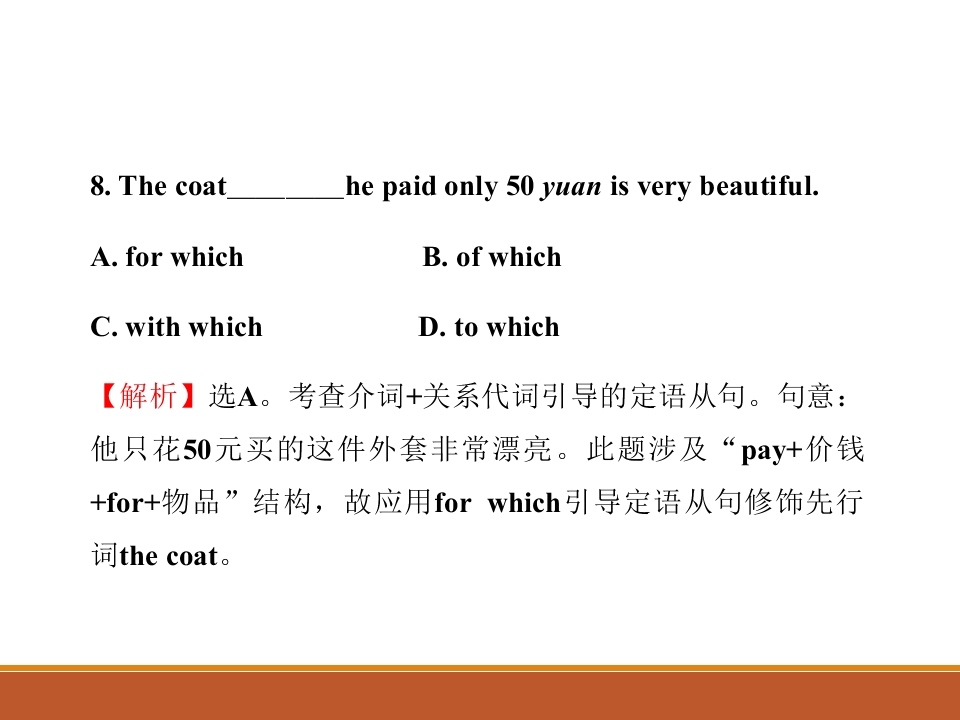 8. The coat____he paid only 50 yuan is very beautiful.

A. for which B. of which

C. with which D. to which

【解析】选A。考查介词+关系代词引导的定语从句。句意：他只花50元买的这件外套非常漂亮。此题涉及“pay+价钱+for+物品”结构，故应用for which引导定语从句修饰先行词the coat。